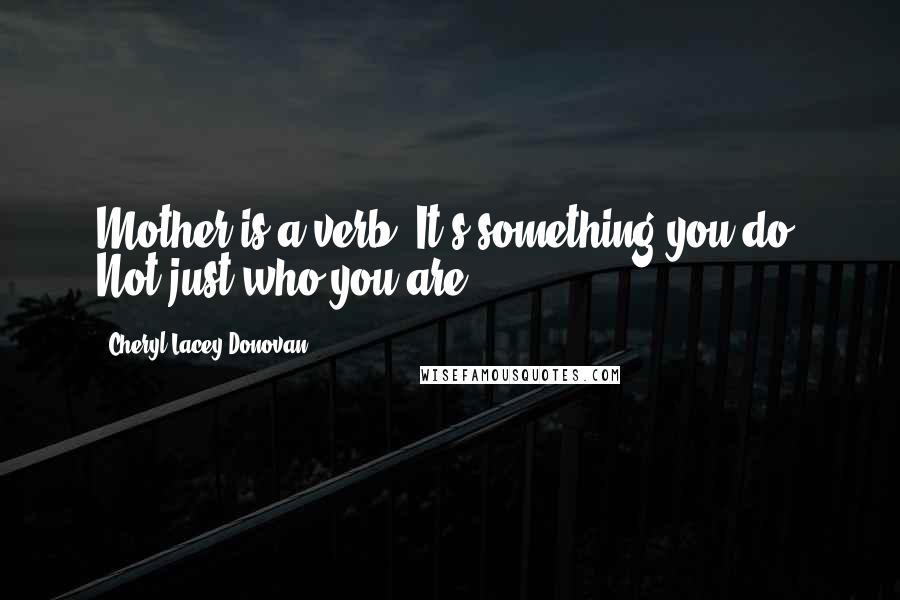 Mother is a verb. It's something you do. Not just who you are.

Cheryl Lacey Donovan

WISEFAMOUSQUOTES.COM